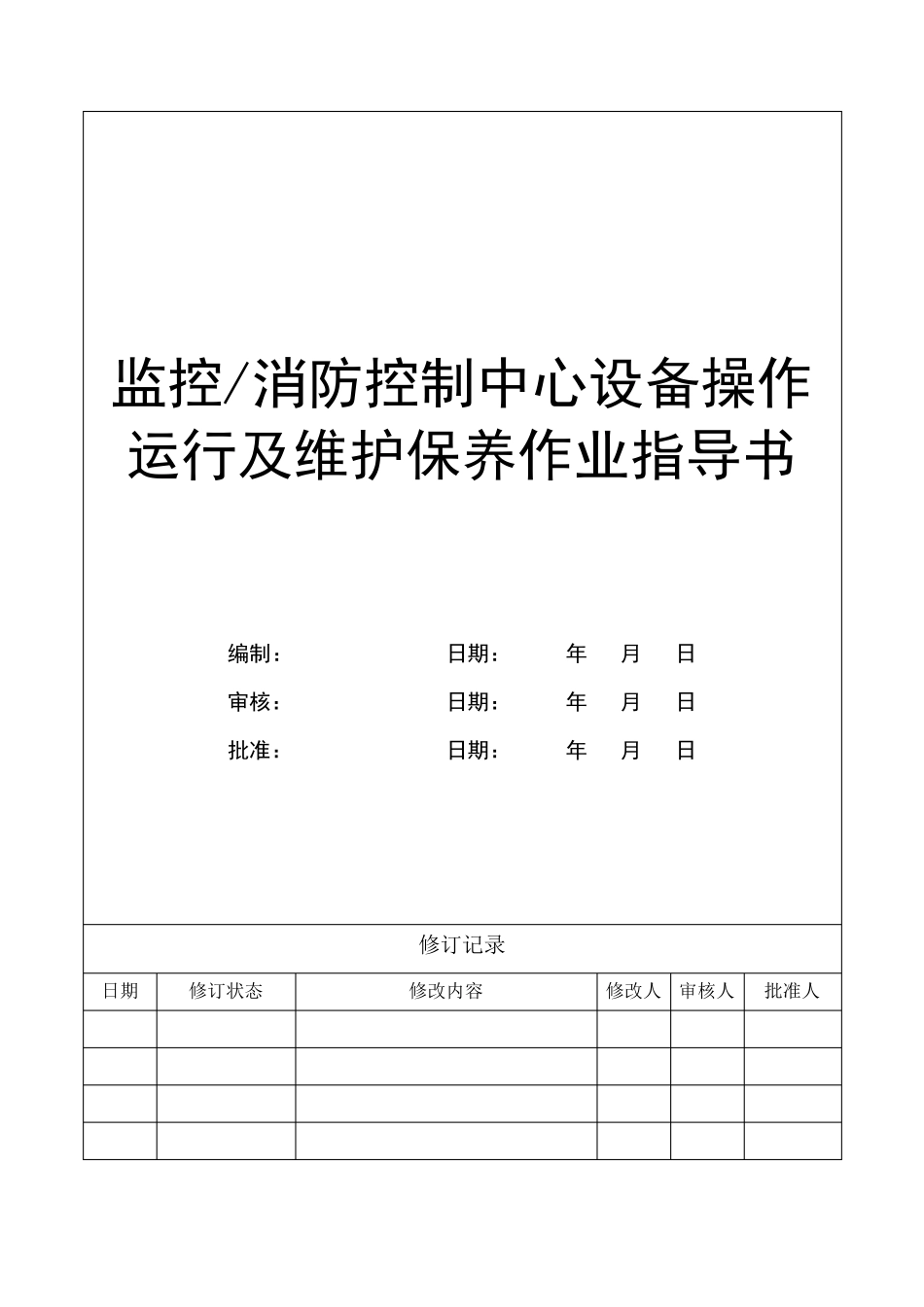 监控/消防控制中心设备操作运行及维护保养作业指导书

编制：　　　　　　日期：　　年　月　日

审核：　　　　　　日期：　　年　月　日

批准：　　　　　　日期：　　年　月　日

修订记录

| 日期 | 修订状态 | 修改内容 | 修改人 | 审核人 | 批准人 |
|---|---|---|---|---|---|
| | | | | | |
| | | | | | |
| | | | | | |
| | | | | | |